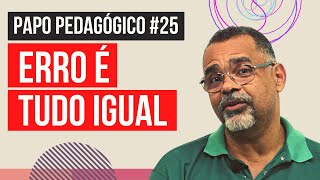 PAPO PEDAGÓGICO #25

ERRO É
TUDO IGUAL